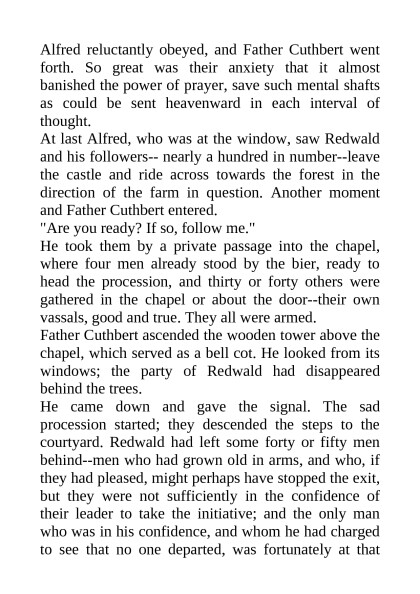 Alfred reluctantly obeyed, and Father Cuthbert went forth. So great was their anxiety that it almost banished the power of prayer, save such mental shafts as could be sent heavenward in each interval of thought.

At last Alfred, who was at the window, saw Redwald and his followers-- nearly a hundred in number--leave the castle and ride across towards the forest in the direction of the farm in question. Another moment and Father Cuthbert entered.

"Are you ready? If so, follow me."

He took them by a private passage into the chapel, where four men already stood by the bier, ready to head the procession, and thirty or forty others were gathered in the chapel or about the door--their own vassals, good and true. They all were armed.

Father Cuthbert ascended the wooden tower above the chapel, which served as a bell cot. He looked from its windows; the party of Redwald had disappeared behind the trees.

He came down and gave the signal. The sad procession started; they descended the steps to the courtyard. Redwald had left some forty or fifty men behind--men who had grown old in arms, and who, if they had pleased, might perhaps have stopped the exit, but they were not sufficiently in the confidence of their leader to take the initiative; and the only man who was in his confidence, and whom he had charged to see that no one departed, was fortunately at that